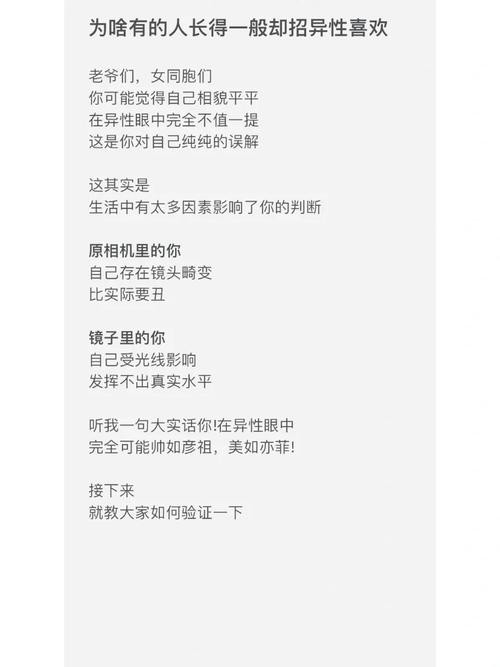 为啥有的人长得一般却招异性喜欢

老爷们，女同胞们
你可能觉得自己相貌平平
在异性眼中完全不值一提
这是你对自己纯纯的误解

这其实是
生活中有太多因素影响了你的判断

原相机里的你
自己存在镜头畸变
比实际要丑

镜子里的你
自己受光线影响
发挥不出真实水平

听我一句大实话你!在异性眼中
完全可能帅如彦祖，美如亦菲!

接下来
就教大家如何验证一下